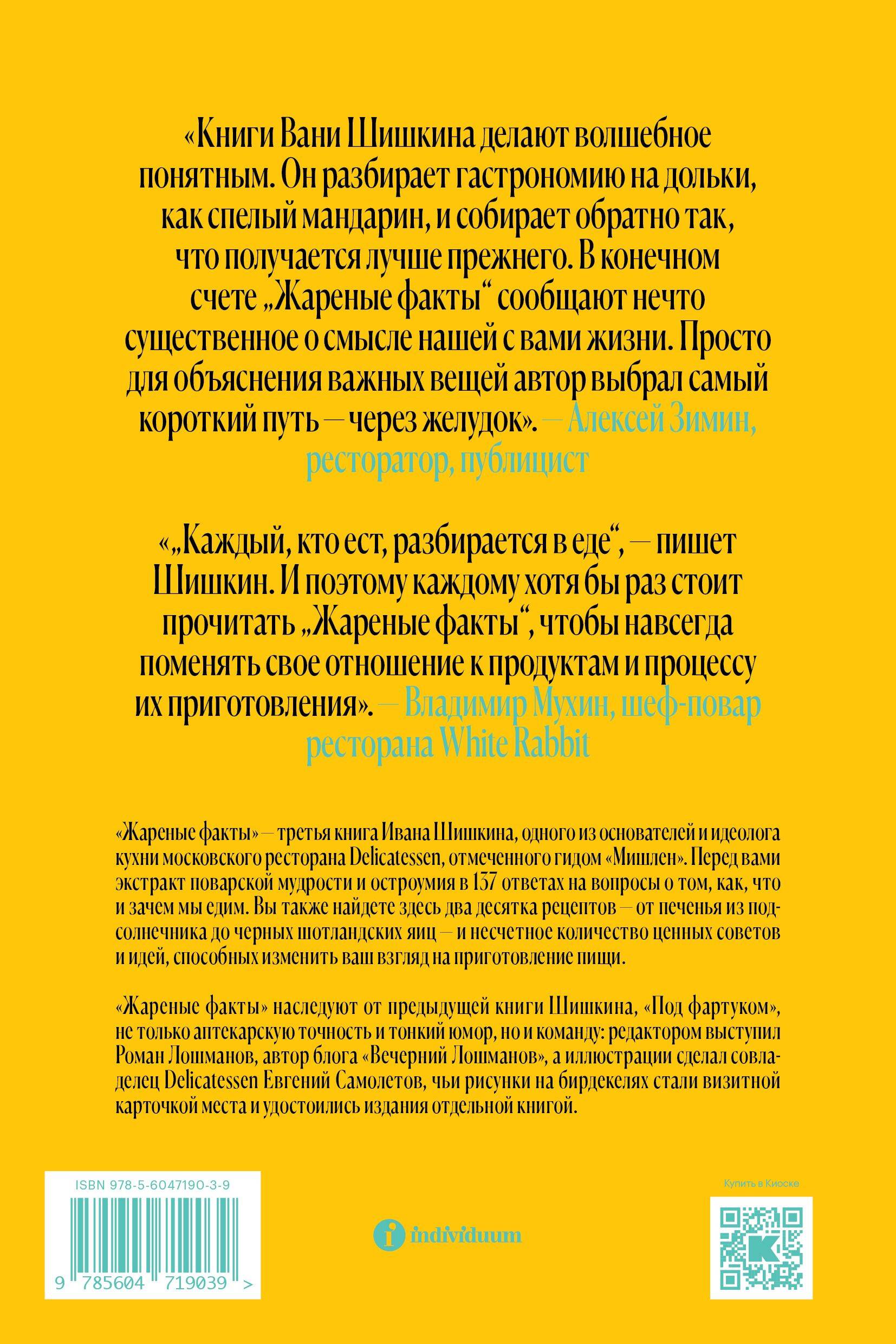 «Книги Вани Шишкина делают волшебное понятным. Он разбирает гастрономию на дольки, как спелый мандарин, и собирает обратно так, что получается лучше прежнего. В конечном счете „Жареные факты“ сообщают нечто существенное о смысле нашей с вами жизни. Просто для объяснения важных вещей автор выбрал самый короткий путь — через желудок». — Алексей Зимин, ресторатор, публицист

«„Каждый, кто ест, разбирается в еде“, — пишет Шишкин. И поэтому каждому хотя бы раз стоит прочитать „Жареные факты“, чтобы навсегда поменять свое отношение к продуктам и процессу их приготовления». — Владимир Мухин, шеф-повар ресторана White Rabbit

«Жареные факты» — третья книга Ивана Шишкина, одного из основателей и идеолога кухни московского ресторана Delicatessen, отмеченного гидом «Мишлен». Перед вами экстракт поварской мудрости и остроумия в 137 ответах на вопросы о том, как, что и зачем мы едим. Вы также найдете здесь два десятка рецептов — от печенья из подсолнечника до черных шотландских яиц — и несчетное количество ценных советов и идей, способных изменить ваш взгляд на приготовление пищи.

«Жареные факты» наследуют от предыдущей книги Шишкина, «Под фартуком», не только аптекарскую точность и тонкий юмор, но и команду: редактором выступил Роман Лошманов, автор блога «Вечерний Лошманов», а иллюстрации сделал совладелец Delicatessen Евгений Самолетов, чьи рисунки на бирдекелях стали визитной карточкой места и удостоились издания отдельной книгой.

ISBN 978-5-6047190-3-9

9 785604 719039 >

individuum

Купить в Киоске